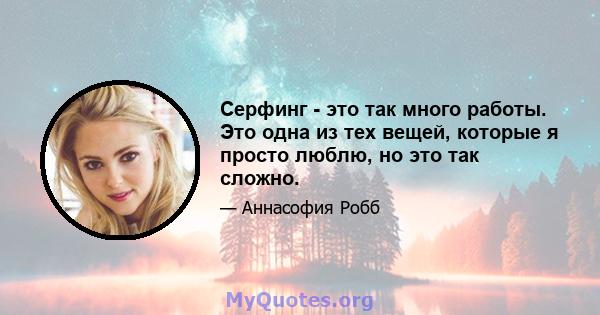 Серфинг - это так много работы. Это одна из тех вещей, которые я просто люблю, но это так сложно.

— Аннасофия Робб

MyQuotes.org